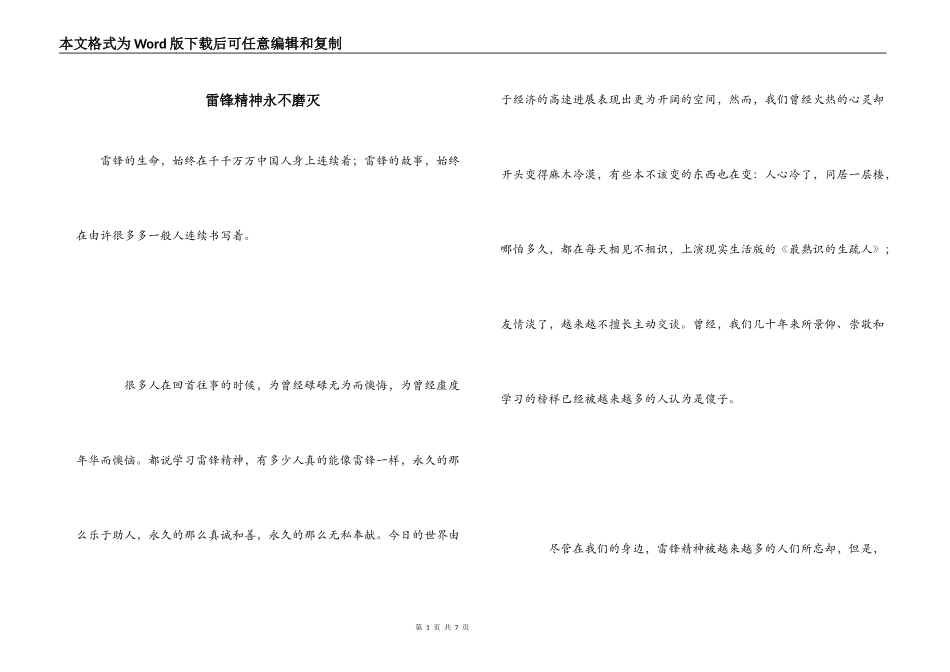 本文格式为Word版下载后可任意编辑和复制

雷锋精神永不磨灭

雷锋的生命，始终在千千万万中国人身上连续着；雷锋的故事，始终在由许很多多一般人连续书写着。

很多人在回首往事的时候，为曾经碌碌无为而懊悔，为曾经虚度年华而懊恼。都说学习雷锋精神，有多少人真的能像雷锋一样，永久的那么乐于助人，永久的那么真诚和善，永久的那么无私奉献。今日的世界由于经济的高速进展表现出更为开阔的空间，然而，我们曾经火热的心灵却开头变得麻木冷漠，有些本不该变的东西也在变：人心冷了，同居一层楼，哪怕多久，都在每天相见不相识，上演现实生活版的《最熟识的生疏人》；友情淡了，越来越不擅长主动交谈。曾经，我们几十年来所景仰、崇敬和学习的榜样已经被越来越多的人认为是傻子。

尽管在我们的身边，雷锋精神被越来越多的人们所忘却，但是，

第 1 页 共 7 页